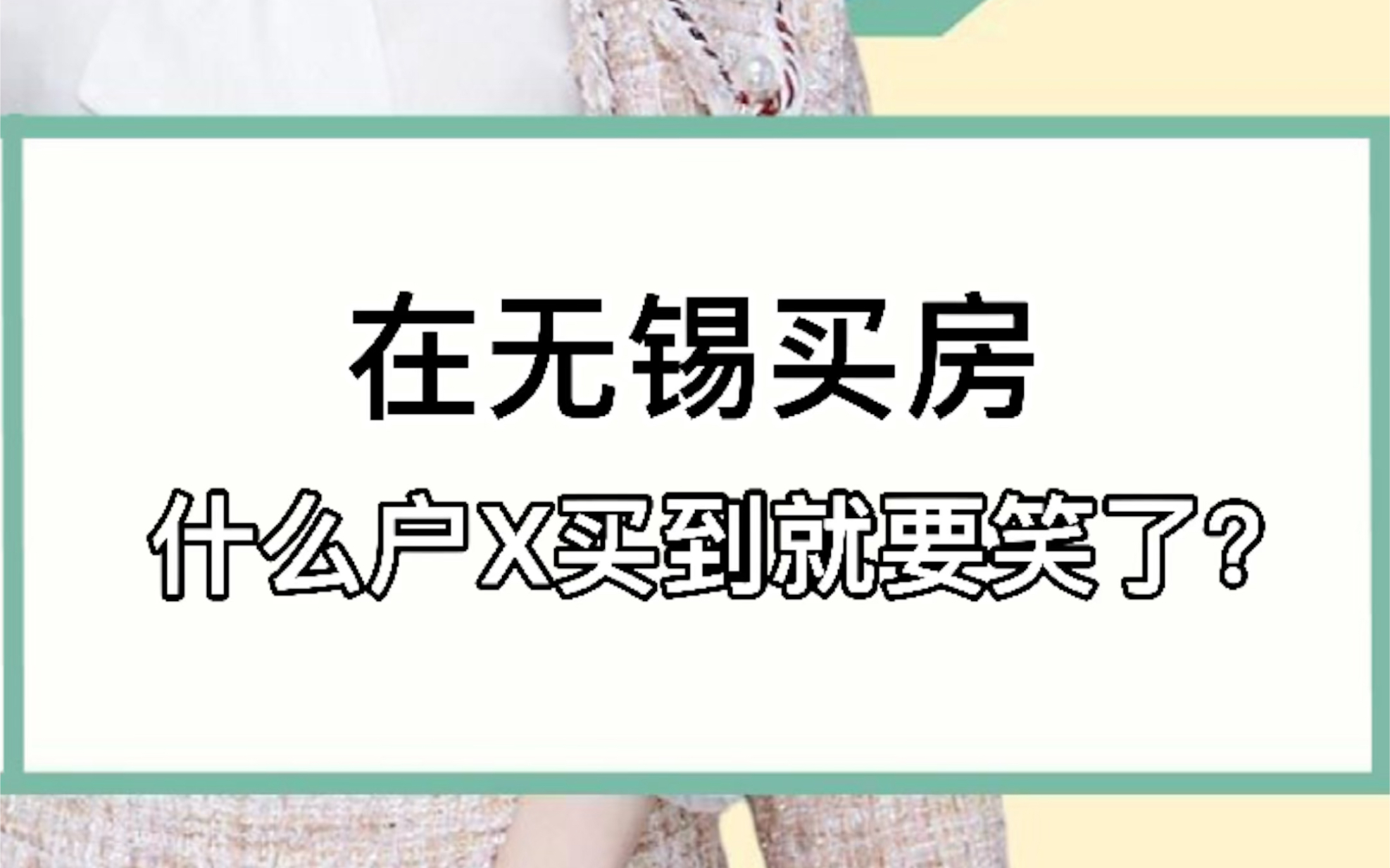 在无锡买房

什么户X买到就要笑了?